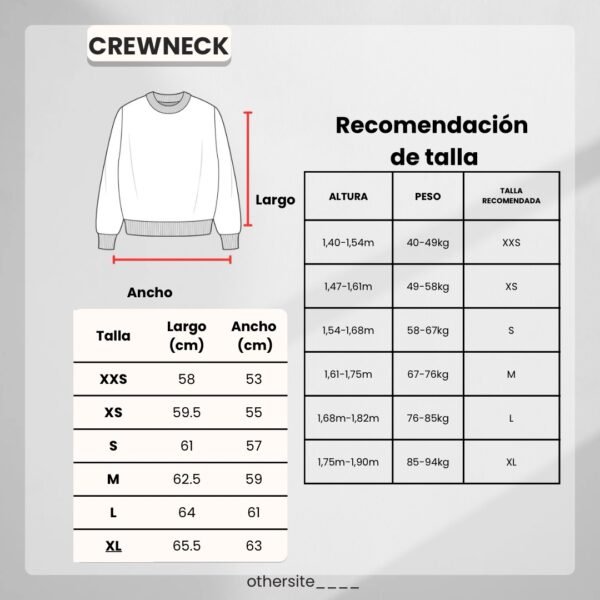 CREWNECK

Largo

Ancho

| Talla | Largo (cm) | Ancho (cm) |
|---|---|---|
| XXS | 58 | 53 |
| XS | 59.5 | 55 |
| S | 61 | 57 |
| M | 62.5 | 59 |
| L | 64 | 61 |
| XL | 65.5 | 63 |

Recomendación de talla

| ALTURA | PESO | TALLA RECOMENDADA |
|---|---|---|
| 1,40-1,54m | 40-49kg | XXS |
| 1,47-1,61m | 49-58kg | XS |
| 1,54-1,68m | 58-67kg | S |
| 1,61-1,75m | 67-76kg | M |
| 1,68m-1,82m | 76-85kg | L |
| 1,75m-1,90m | 85-94kg | XL |

othersite____